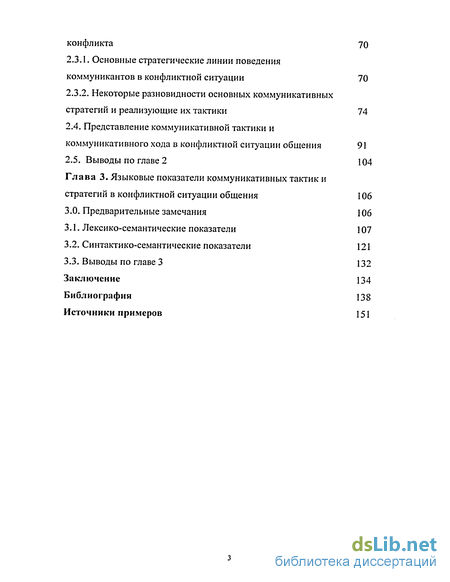 конфликта 70

2.3.1. Основные стратегические линии поведения коммуникантов в конфликтной ситуации 70

2.3.2. Некоторые разновидности основных коммуникативных стратегий и реализующие их тактики 74

2.4. Представление коммуникативной тактики и коммуникативного хода в конфликтной ситуации общения 91

2.5. Выводы по главе 2 104

Глава 3. Языковые показатели коммуникативных тактик и стратегий в конфликтной ситуации общения 106

3.0. Предварительные замечания 106

3.1. Лексико-семантические показатели 107

3.2. Синтактико-семантические показатели 121

3.3. Выводы по главе 3 132

Заключение 134

Библиография 138

Источники примеров 151

3

dsLib.net
библиотека диссертаций